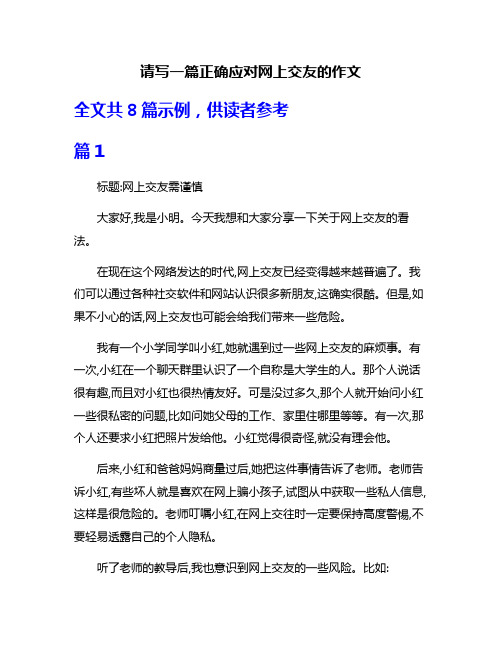 请写一篇正确应对网上交友的作文

全文共 8 篇示例，供读者参考

篇 1

标题:网上交友需谨慎

大家好,我是小明。今天我想和大家分享一下关于网上交友的看法。

在现在这个网络发达的时代,网上交友已经变得越来越普遍了。我们可以通过各种社交软件和网站认识很多新朋友,这确实很酷。但是,如果不小心的话,网上交友也可能会给我们带来一些危险。

我有一个小学同学叫小红,她就遇到过一些网上交友的麻烦事。有一次,小红在一个聊天群里认识了一个自称是大学生的人。那个人说话很有趣,而且对小红也很热情友好。可是没过多久,那个人就开始问小红一些很私密的问题,比如问她父母的工作、家里住哪里等等。有一次,那个人还要求小红把照片发给他。小红觉得很奇怪,就没有理会他。

后来,小红和爸爸妈妈商量过后,她把这件事情告诉了老师。老师告诉小红,有些坏人就是喜欢在网上骗小孩子,试图从中获取一些私人信息,这样是很危险的。老师叮嘱小红,在网上交往时一定要保持高度警惕,不要轻易透露自己的个人隐私。

听了老师的教导后,我也意识到网上交友的一些风险。比如: